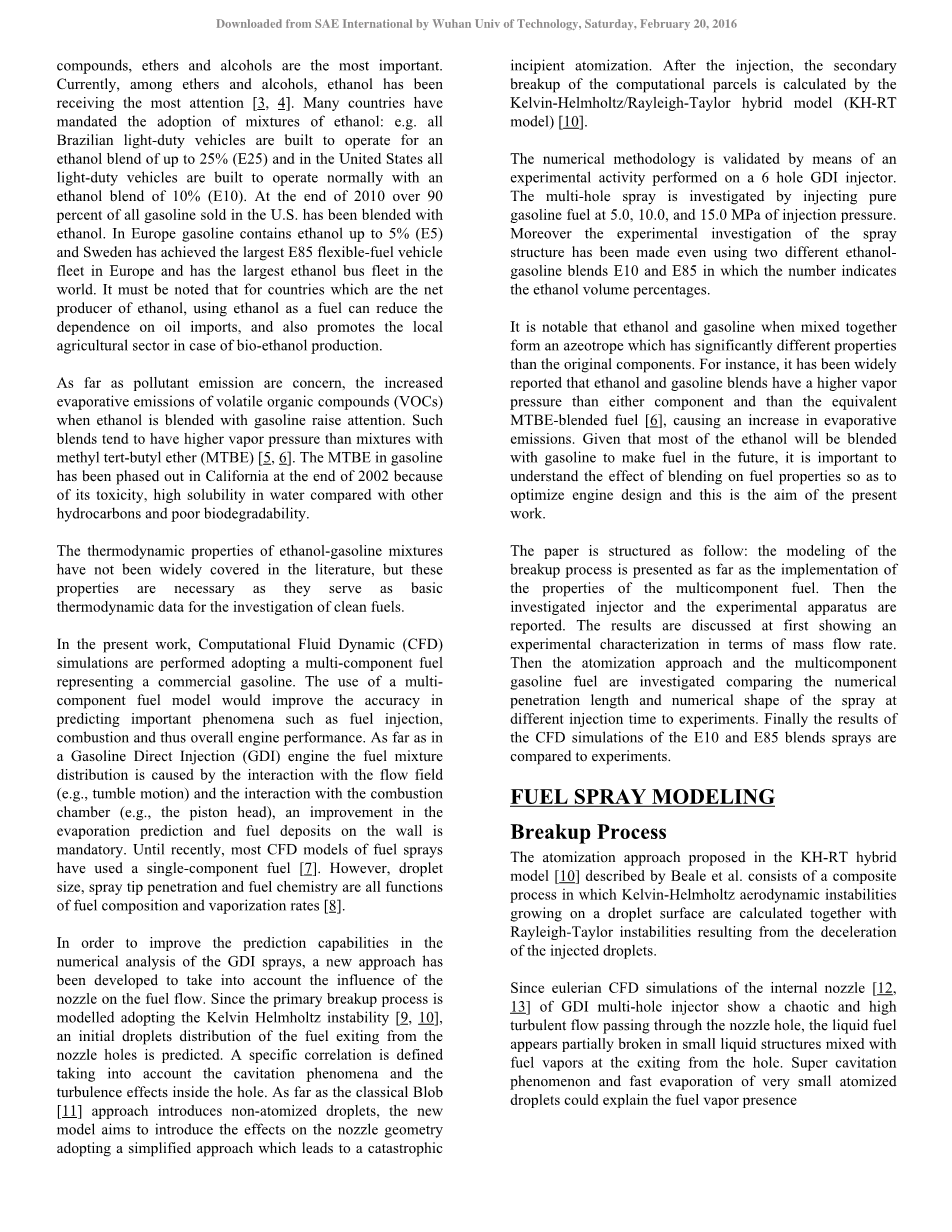 Downloaded from SAE International by Wuhan Univ of Technology, Saturday, February 20, 2016

compounds, ethers and alcohols are the most important. Currently, among ethers and alcohols, ethanol has been receiving the most attention [3, 4]. Many countries have mandated the adoption of mixtures of ethanol: e.g. all Brazilian light-duty vehicles are built to operate for an ethanol blend of up to 25% (E25) and in the United States all light-duty vehicles are built to operate normally with an ethanol blend of 10% (E10). At the end of 2010 over 90 percent of all gasoline sold in the U.S. has been blended with ethanol. In Europe gasoline contains ethanol up to 5% (E5) and Sweden has achieved the largest E85 flexible-fuel vehicle fleet in Europe and has the largest ethanol bus fleet in the world. It must be noted that for countries which are the net producer of ethanol, using ethanol as a fuel can reduce the dependence on oil imports, and also promotes the local agricultural sector in case of bio-ethanol production.

As far as pollutant emission are concern, the increased evaporative emissions of volatile organic compounds (VOCs) when ethanol is blended with gasoline raise attention. Such blends tend to have higher vapor pressure than mixtures with methyl tert-butyl ether (MTBE) [5, 6]. The MTBE in gasoline has been phased out in California at the end of 2002 because of its toxicity, high solubility in water compared with other hydrocarbons and poor biodegradability.

The thermodynamic properties of ethanol-gasoline mixtures have not been widely covered in the literature, but these properties are necessary as they serve as basic thermodynamic data for the investigation of clean fuels.

In the present work, Computational Fluid Dynamic (CFD) simulations are performed adopting a multi-component fuel representing a commercial gasoline. The use of a multi-component fuel model would improve the accuracy in predicting important phenomena such as fuel injection, combustion and thus overall engine performance. As far as in a Gasoline Direct Injection (GDI) engine the fuel mixture distribution is caused by the interaction with the flow field (e.g., tumble motion) and the interaction with the combustion chamber (e.g., the piston head), an improvement in the evaporation prediction and fuel deposits on the wall is mandatory. Until recently, most CFD models of fuel sprays have used a single-component fuel [7]. However, droplet size, spray tip penetration and fuel chemistry are all functions of fuel composition and vaporization rates [8].

In order to improve the prediction capabilities in the numerical analysis of the GDI sprays, a new approach has been developed to take into account the influence of the nozzle on the fuel flow. Since the primary breakup process is modelled adopting the Kelvin Helmholtz instability [9, 10], an initial droplets distribution of the fuel exiting from the nozzle holes is predicted. A specific correlation is defined taking into account the cavitation phenomena and the turbulence effects inside the hole. As far as the classical Blob [11] approach introduces non-atomized droplets, the new model aims to introduce the effects on the nozzle geometry adopting a simplified approach which leads to a catastrophic incipient atomization. After the injection, the secondary breakup of the computational parcels is calculated by the Kelvin-Helmholtz/Rayleigh-Taylor hybrid model (KH-RT model) [10].

The numerical methodology is validated by means of an experimental activity performed on a 6 hole GDI injector. The multi-hole spray is investigated by injecting pure gasoline fuel at 5.0, 10.0, and 15.0 MPa of injection pressure. Moreover the experimental investigation of the spray structure has been made even using two different ethanol-gasoline blends E10 and E85 in which the number indicates the ethanol volume percentages.

It is notable that ethanol and gasoline when mixed together form an azeotrope which has significantly different properties than the original components. For instance, it has been widely reported that ethanol and gasoline blends have a higher vapor pressure than either component and than the equivalent MTBE-blended fuel [6], causing an increase in evaporative emissions. Given that most of the ethanol will be blended with gasoline to make fuel in the future, it is important to understand the effect of blending on fuel properties so as to optimize engine design and this is the aim of the present work.

The paper is structured as follow: the modeling of the breakup process is presented as far as the implementation of the properties of the multicomponent fuel. Then the investigated injector and the experimental apparatus are reported. The results are discussed at first showing an experimental characterization in terms of mass flow rate. Then the atomization approach and the multicomponent gasoline fuel are investigated comparing the numerical penetration length and numerical shape of the spray at different injection time to experiments. Finally the results of the CFD simulations of the E10 and E85 blends sprays are compared to experiments.

FUEL SPRAY MODELING

Breakup Process

The atomization approach proposed in the KH-RT hybrid model [10] described by Beale et al. consists of a composite process in which Kelvin-Helmholtz aerodynamic instabilities growing on a droplet surface are calculated together with Rayleigh-Taylor instabilities resulting from the deceleration of the injected droplets.

Since eulerian CFD simulations of the internal nozzle [12, 13] of GDI multi-hole injector show a chaotic and high turbulent flow passing through the nozzle hole, the liquid fuel appears partially broken in small liquid structures mixed with fuel vapors at the exiting from the hole. Super cavitation phenomenon and fast evaporation of very small atomized droplets could explain the fuel vapor presence